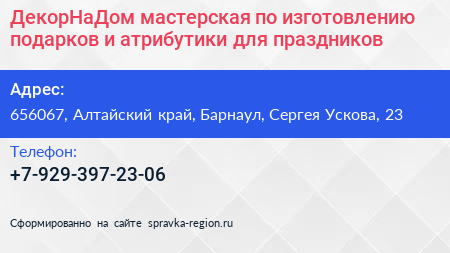 ДекорНаДом мастерская по изготовлению подарков и атрибутики для праздников

Адрес:

656067, Алтайский край, Барнаул, Сергея Ускова, 23

Телефон:

+7-929-397-23-06

Сформированно на сайте spravka-region.ru